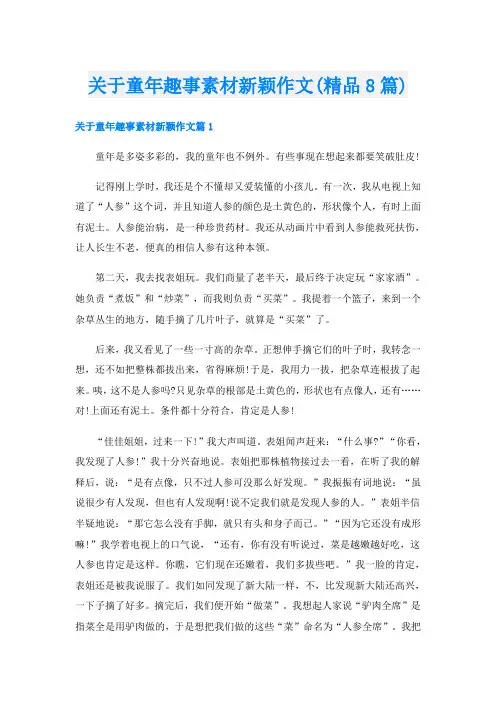 关于童年趣事素材新颖作文(精品8篇)

关于童年趣事素材新颖作文篇1

童年是多姿多彩的，我的童年也不例外。有些事现在想起来都要笑破肚皮!

记得刚上学时，我还是个不懂却又爱装懂的小孩儿。有一次，我从电视上知道了“人参”这个词，并且知道人参的颜色是土黄色的，形状像个人，有时上面有泥土。人参能治病，是一种珍贵药材。我还从动画片中看到人参能救死扶伤，让人长生不老，便真的相信人参有这种本领。

第二天，我去找表姐玩。我们商量了老半天，最后终于决定玩“家家酒”。她负责“煮饭”和“炒菜”，而我则负责“买菜”。我提着一个篮子，来到一个杂草丛生的地方，随手摘了几片叶子，就算是“买菜”了。

后来，我又看见了一些一寸高的杂草。正想伸手摘它们的叶子时，我转念一想，还不如把整株都拔出来，省得麻烦!于是，我用力一拔，把杂草连根拔了起来。咦，这不是人参吗?只见杂草的根部是土黄色的，形状也有点像人，还有……对!上面还有泥土。条件都十分符合，肯定是人参!

“佳佳姐姐，过来一下!”我大声叫道。表姐闻声赶来：“什么事?”“你看，我发现了人参!”我十分兴奋地说。表姐把那株植物接过去一看，在听了我的解释后，说：“是有点像，只不过人参可没那么好发现。”我振振有词地说：“虽说很少有人发现，但也有人发现啊!说不定我们就是发现人参的人。”表姐半信半疑地说：“那它怎么没有手脚，就只有头和身子而已。”“因为它还没有成形嘛!”我学着电视上的口气说，“还有，你有没有听说过，菜是越嫩越好吃，这人参也肯定是这样。你瞧，它们现在还嫩着，我们多拔些吧。”我一脸的肯定，表姐还是被我说服了。我们如同发现了新大陆一样，不，比发现新大陆还高兴，一下子摘了好多。摘完后，我们便开始“做菜”。我想起人家说“驴肉全席”是指菜全是用驴肉做的，于是想把我们做的这些“菜”命名为“人参全席”。我把